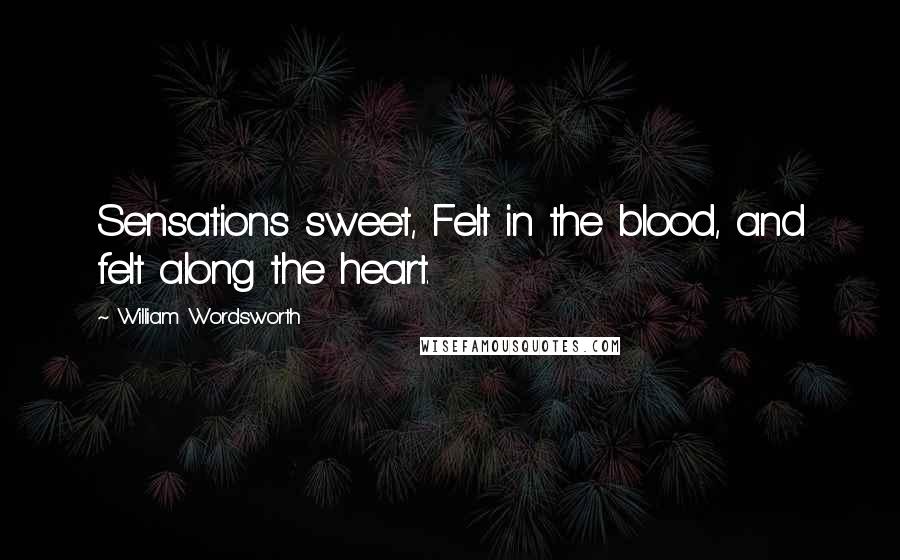 Sensations sweet, Felt in the blood, and felt along the heart.

~ William Wordsworth

WISEFAMOUSQUOTES.COM